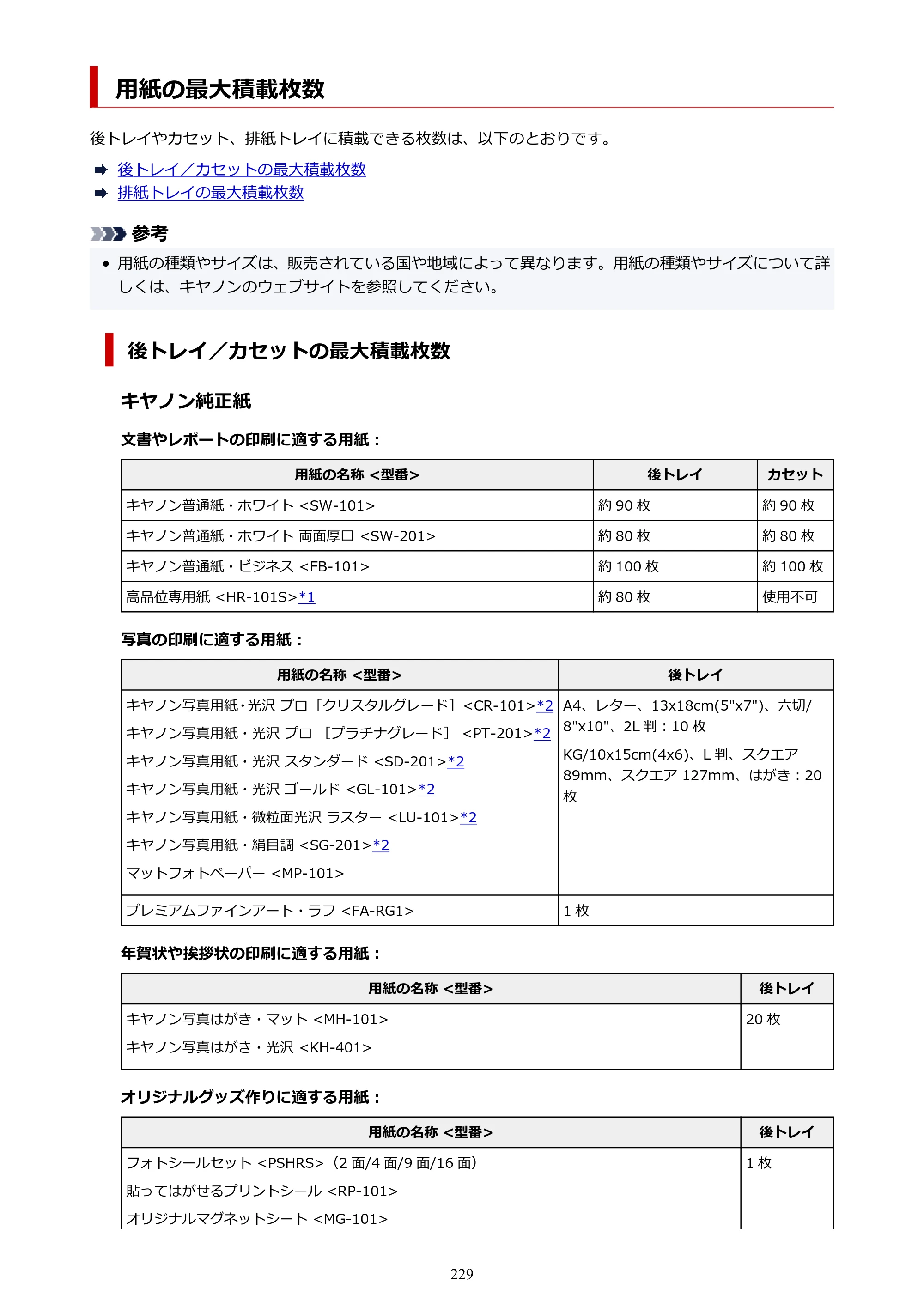 用紙の最大積載枚数

後トレイやカセット、排紙トレイに積載できる枚数は、以下のとおりです。

➡ 後トレイ／カセットの最大積載枚数
➡ 排紙トレイの最大積載枚数

参考

• 用紙の種類やサイズは、販売されている国や地域によって異なります。用紙の種類やサイズについて詳しくは、キヤノンのウェブサイトを参照してください。

後トレイ／カセットの最大積載枚数

キヤノン純正紙

文書やレポートの印刷に適する用紙：

| 用紙の名称 <型番> | 後トレイ | カセット |
|---|---|---|
| キヤノン普通紙・ホワイト <SW-101> | 約90枚 | 約90枚 |
| キヤノン普通紙・ホワイト 両面厚口 <SW-201> | 約80枚 | 約80枚 |
| キヤノン普通紙・ビジネス <FB-101> | 約100枚 | 約100枚 |
| 高品位専用紙 <HR-101S>*1 | 約80枚 | 使用不可 |

写真の印刷に適する用紙：

| 用紙の名称 <型番> | 後トレイ |
|---|---|
| キヤノン写真用紙・光沢 プロ［クリスタルグレード］<CR-101>*2 キヤノン写真用紙・光沢 プロ ［プラチナグレード］ <PT-201>*2 キヤノン写真用紙・光沢 スタンダード <SD-201>*2 キヤノン写真用紙・光沢 ゴールド <GL-101>*2 キヤノン写真用紙・微粒面光沢 ラスター <LU-101>*2 キヤノン写真用紙・絹目調 <SG-201>*2 マットフォトペーパー <MP-101> | A4、レター、13x18cm(5"x7")、六切/8"x10"、2L判：10枚 KG/10x15cm(4x6)、L判、スクエア89mm、スクエア127mm、はがき：20枚 |
| プレミアムファインアート・ラフ <FA-RG1> | 1枚 |

年賀状や挨拶状の印刷に適する用紙：

| 用紙の名称 <型番> | 後トレイ |
|---|---|
| キヤノン写真はがき・マット <MH-101> キヤノン写真はがき・光沢 <KH-401> | 20枚 |

オリジナルグッズ作りに適する用紙：

| 用紙の名称 <型番> | 後トレイ |
|---|---|
| フォトシールセット <PSHRS>（2面/4面/9面/16面） 貼ってはがせるプリントシール <RP-101> オリジナルマグネットシート <MG-101> | 1枚 |

229